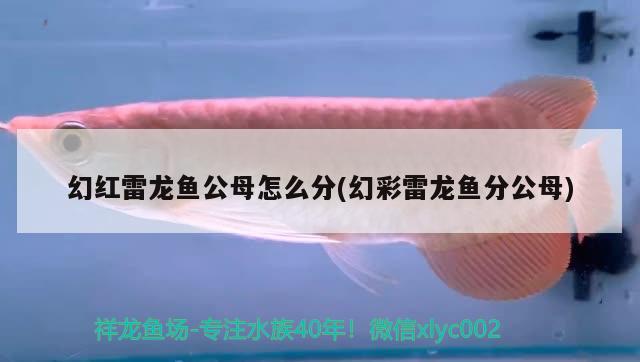 幻红雷龙鱼公母怎么分(幻彩雷龙鱼分公母)

祥龙鱼场-专注水族40年！微信xlyc002